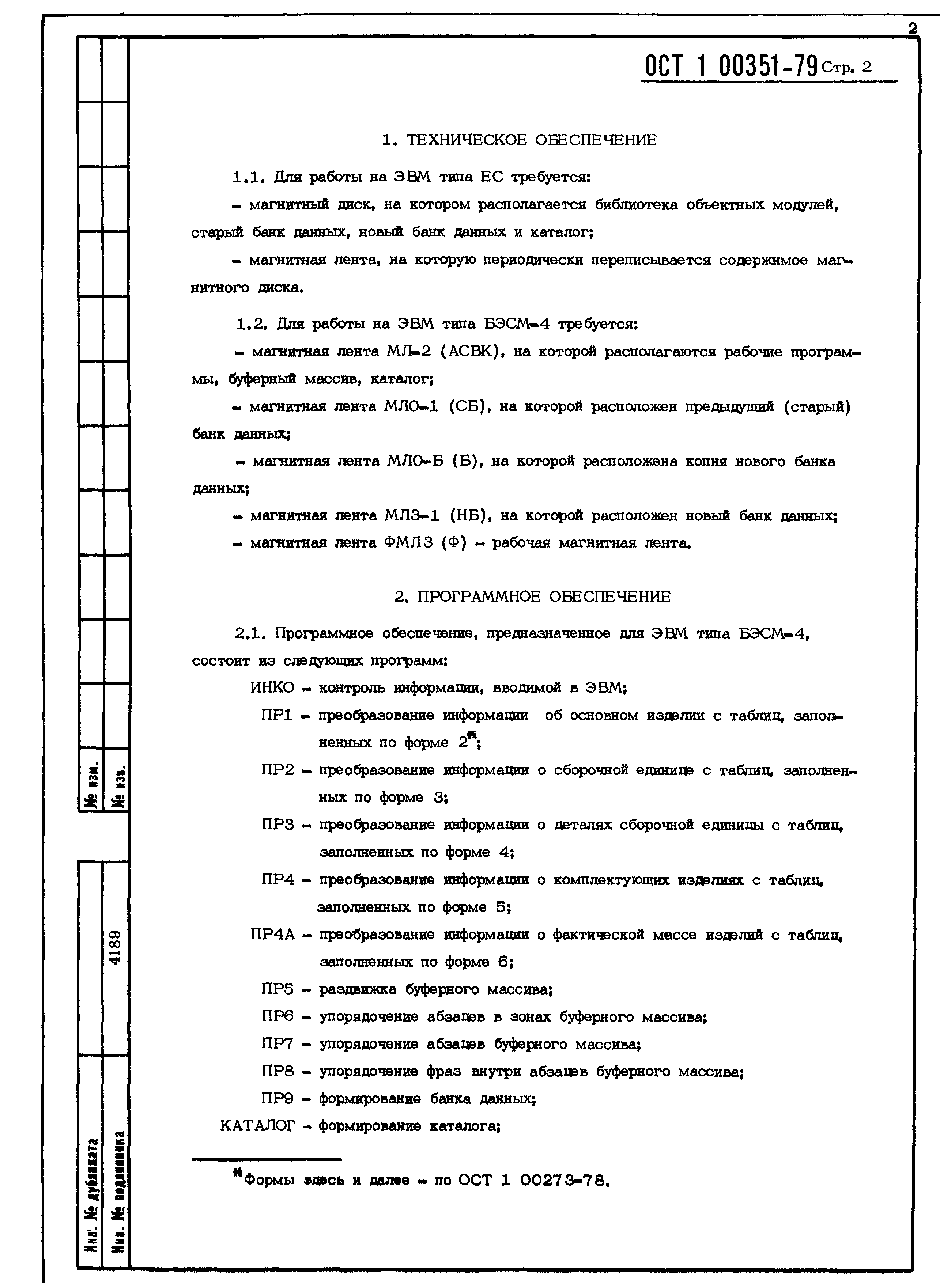 2

ОСТ 1 00351-79 Стр. 2

1. ТЕХНИЧЕСКОЕ ОБЕСПЕЧЕНИЕ

1.1. Для работы на ЭВМ типа ЕС требуется:

- магнитный диск, на котором располагается библиотека объектных модулей, старый банк данных, новый банк данных и каталог;

- магнитная лента, на которую периодически переписывается содержимое магнитного диска.

1.2. Для работы на ЭВМ типа БЭСМ-4 требуется:

- магнитная лента МЛ-2 (АСВК), на которой располагаются рабочие программы, буферный массив, каталог;

- магнитная лента МЛО-1 (СБ), на которой расположен предыдущий (старый) банк данных;

- магнитная лента МЛО-Б (Б), на которой расположена копия нового банка данных;

- магнитная лента МЛЗ-1 (НБ), на которой расположен новый банк данных;

- магнитная лента ФМЛЗ (Ф) - рабочая магнитная лента.

2. ПРОГРАММНОЕ ОБЕСПЕЧЕНИЕ

2.1. Программное обеспечение, предназначенное для ЭВМ типа БЭСМ-4, состоит из следующих программ:

ИНКО - контроль информации, вводимой в ЭВМ;

ПР1 - преобразование информации об основном изделии с таблиц, заполненных по форме 2*;

ПР2 - преобразование информации о сборочной единице с таблиц, заполненных по форме 3;

ПР3 - преобразование информации о деталях сборочной единицы с таблиц, заполненных по форме 4;

ПР4 - преобразование информации о комплектующих изделиях с таблиц, заполненных по форме 5;

ПР4А - преобразование информации о фактической массе изделий с таблиц, заполненных по форме 6;

ПР5 - раздвижка буферного массива;

ПР6 - упорядочение абзацев в зонах буферного массива;

ПР7 - упорядочение абзацев буферного массива;

ПР8 - упорядочение фраз внутри абзацев буферного массива;

ПР9 - формирование банка данных;

КАТАЛОГ - формирование каталога;

*Формы здесь и далее - по ОСТ 1 00273-78.

№ изм.
№ изв.
4189
Инв. № дубликата
Инв. № подлинника